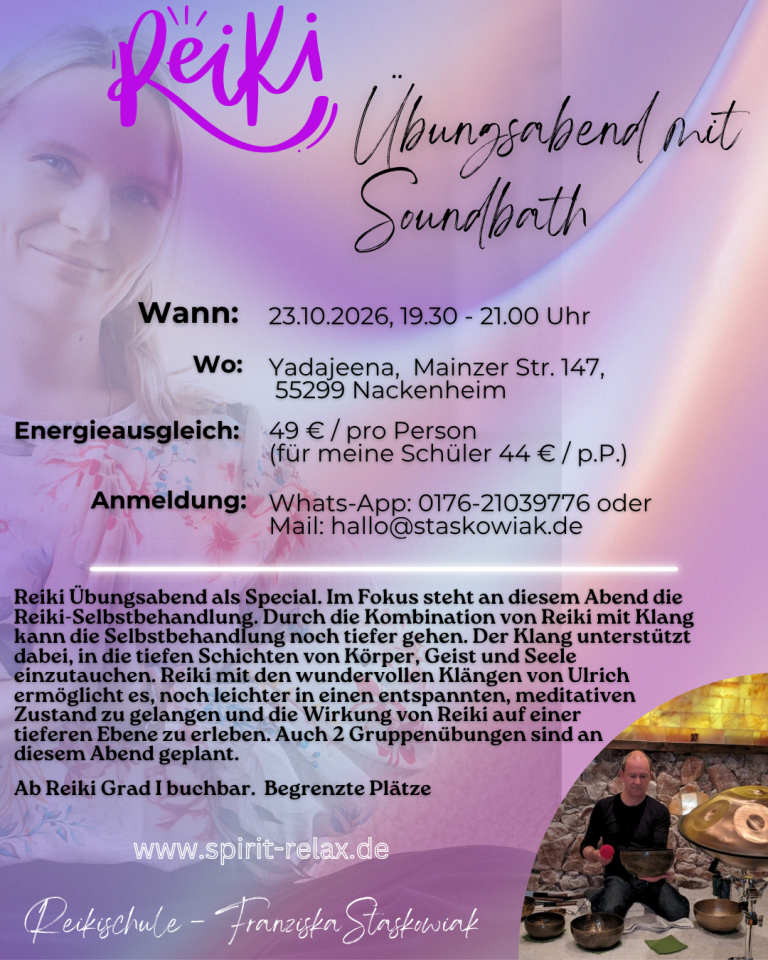 Reiki

Übungsabend mit Soundbath

Wann: 23.10.2026, 19.30 - 21.00 Uhr

Wo: Yadajeena, Mainzer Str. 147, 55299 Nackenheim

Energieausgleich: 49 € / pro Person (für meine Schüler 44 € / p.P.)

Anmeldung: Whats-App: 0176-21039776 oder Mail: hallo@staskowiak.de

Reiki Übungsabend als Special. Im Fokus steht an diesem Abend die Reiki-Selbstbehandlung. Durch die Kombination von Reiki mit Klang kann die Selbstbehandlung noch tiefer gehen. Der Klang unterstützt dabei, in die tiefen Schichten von Körper, Geist und Seele einzutauchen. Reiki mit den wundervollen Klängen von Ulrich ermöglicht es, noch leichter in einen entspannten, meditativen Zustand zu gelangen und die Wirkung von Reiki auf einer tieferen Ebene zu erleben. Auch 2 Gruppenübungen sind an diesem Abend geplant.

Ab Reiki Grad I buchbar. Begrenzte Plätze

www.spirit-relax.de

Reikischule - Franziska Staskowiak